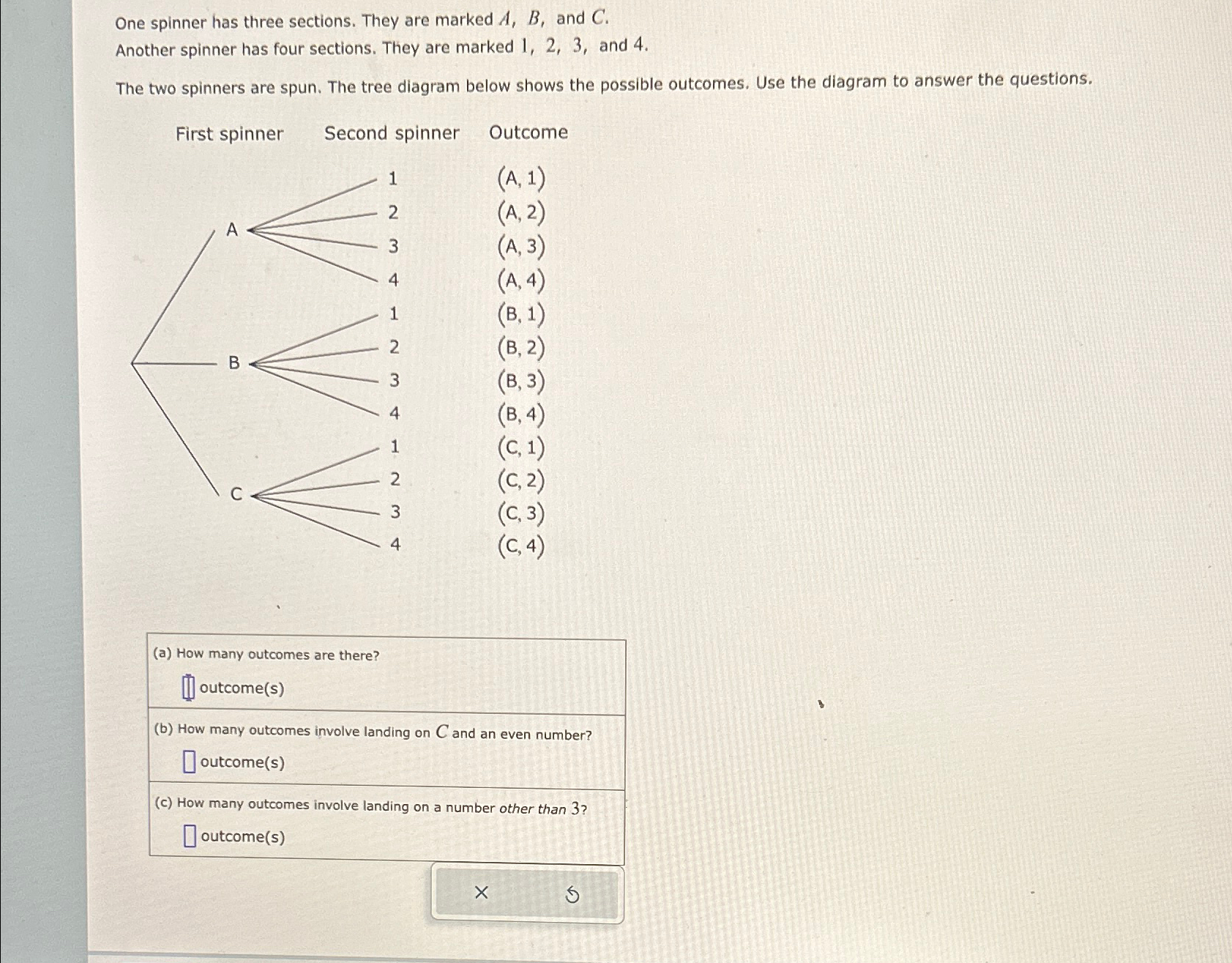 One spinner has three sections. They are marked $A$, $B$, and $C$.
Another spinner has four sections. They are marked $1$, $2$, $3$, and $4$.

The two spinners are spun. The tree diagram below shows the possible outcomes. Use the diagram to answer the questions.

First spinner Second spinner Outcome

A
1 (A, 1)
2 (A, 2)
3 (A, 3)
4 (A, 4)

B
1 (B, 1)
2 (B, 2)
3 (B, 3)
4 (B, 4)

C
1 (C, 1)
2 (C, 2)
3 (C, 3)
4 (C, 4)

(a) How many outcomes are there?
outcome(s)

(b) How many outcomes involve landing on $C$ and an even number?
outcome(s)

(c) How many outcomes involve landing on a number other than $3$?
outcome(s)

×